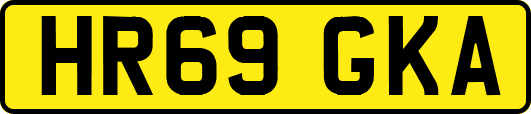 HR69 GKA